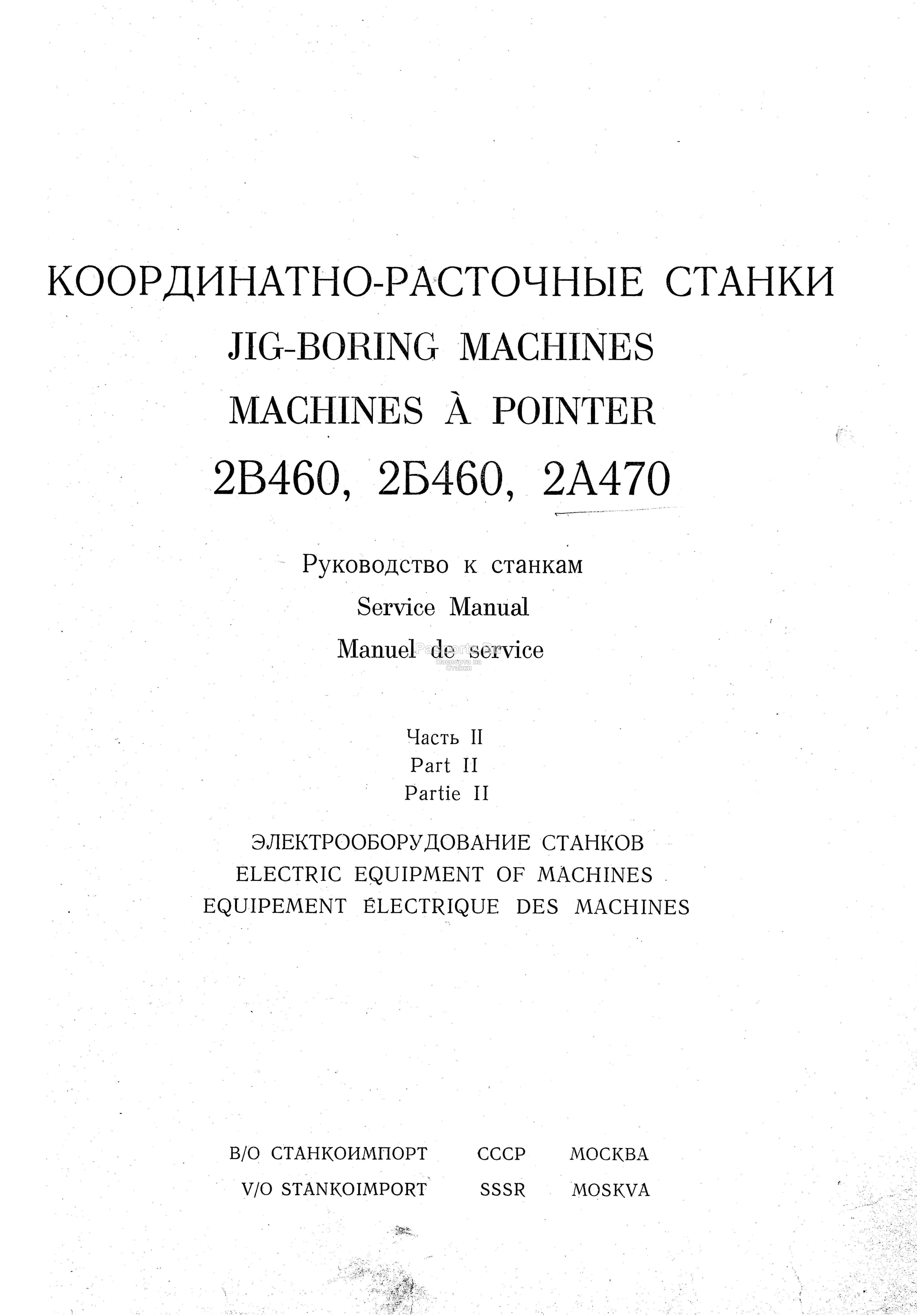 КООРДИНАТНО-РАСТОЧНЫЕ СТАНКИ
JIG-BORING MACHINES
MACHINES À POINTER
2В460, 2Б460, 2А470

Руководство к станкам
Service Manual
Manuel de service

Часть II
Part II
Partie II

ЭЛЕКТРООБОРУДОВАНИЕ СТАНКОВ
ELECTRIC EQUIPMENT OF MACHINES
EQUIPEMENT ÉLECTRIQUE DES MACHINES

В/О СТАНКОИМПОРТ СССР МОСКВА
V/O STANKOIMPORT SSSR MOSKVA